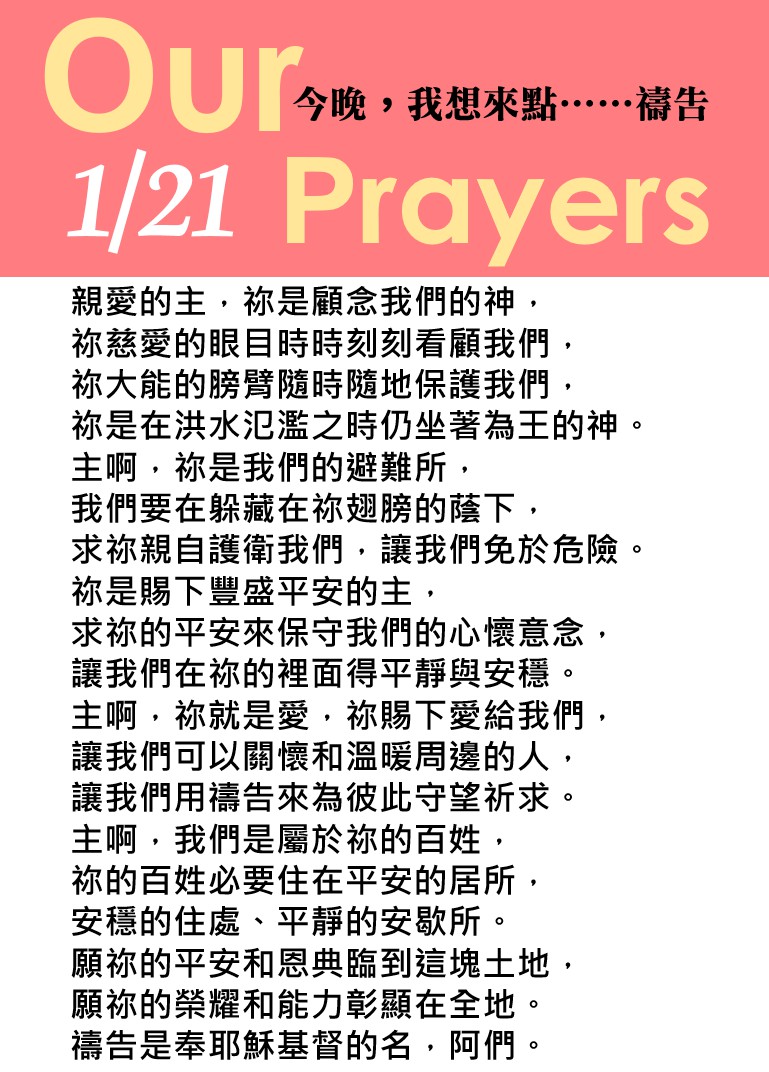 Our 今晚，我想來點……禱告

1/21 Prayers

親愛的主，祢是顧念我們的神，
祢慈愛的眼目時時刻刻看顧我們，
祢大能的膀臂隨時隨地保護我們，
祢是在洪水氾濫之時仍坐著為王的神。
主啊，祢是我們的避難所，
我們要在躲藏在祢翅膀的蔭下，
求祢親自護衛我們，讓我們免於危險。
祢是賜下豐盛平安的主，
求祢的平安來保守我們的心懷意念，
讓我們在祢的裡面得平靜與安穩。
主啊，祢就是愛，祢賜下愛給我們，
讓我們可以關懷和溫暖周邊的人，
讓我們用禱告來為彼此守望祈求。
主啊，我們是屬於祢的百姓，
祢的百姓必要住在平安的居所，
安穩的住處、平靜的安歇所。
願祢的平安和恩典臨到這塊土地，
願祢的榮耀和能力彰顯在全地。
禱告是奉耶穌基督的名，阿們。